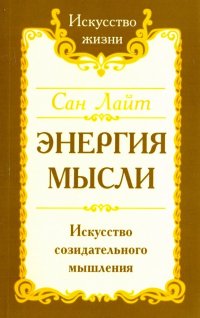 Искусство жизни

Сан Лайт

ЭНЕРГИЯ МЫСЛИ

Искусство созидательного мышления